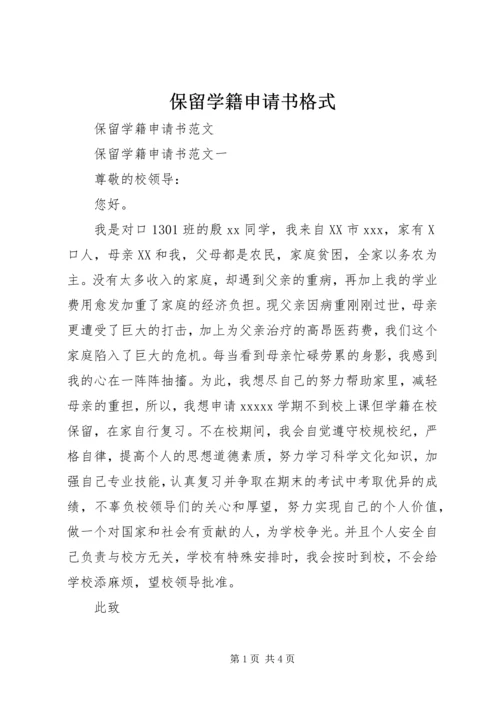 保留学籍申请书格式

保留学籍申请书范文

保留学籍申请书范文一

尊敬的校领导：

您好。

我是对口1301班的殷xx同学，我来自XX市xxx，家有X口人，母亲XX和我，父母都是农民，家庭贫困，全家以务农为主。没有太多收入的家庭，却遇到父亲的重病，再加上我的学业费用愈发加重了家庭的经济负担。现父亲因病重刚刚过世，母亲更遭受了巨大的打击，加上为父亲治疗的高昂医药费，我们这个家庭陷入了巨大的危机。每当看到母亲忙碌劳累的身影，我感到我的心在一阵阵抽搐。为此，我想尽自己的努力帮助家里，减轻母亲的重担，所以，我想申请xxxxx学期不到校上课但学籍在校保留，在家自行复习。不在校期间，我会自觉遵守校规校纪，严格自律，提高个人的思想道德素质，努力学习科学文化知识，加强自己专业技能，认真复习并争取在期末的考试中考取优异的成绩，不辜负校领导们的关心和厚望，努力实现自己的个人价值，做一个对国家和社会有贡献的人，为学校争光。并且个人安全自己负责与校方无关，学校有特殊安排时，我会按时到校，不会给学校添麻烦，望校领导批准。

此致

第1页 共4页